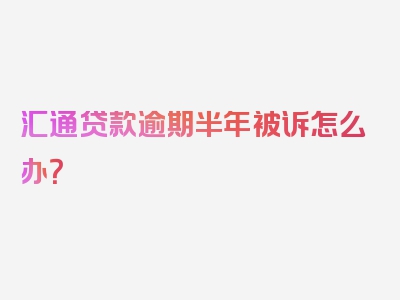 汇通贷款逾期半年被诉怎么办？